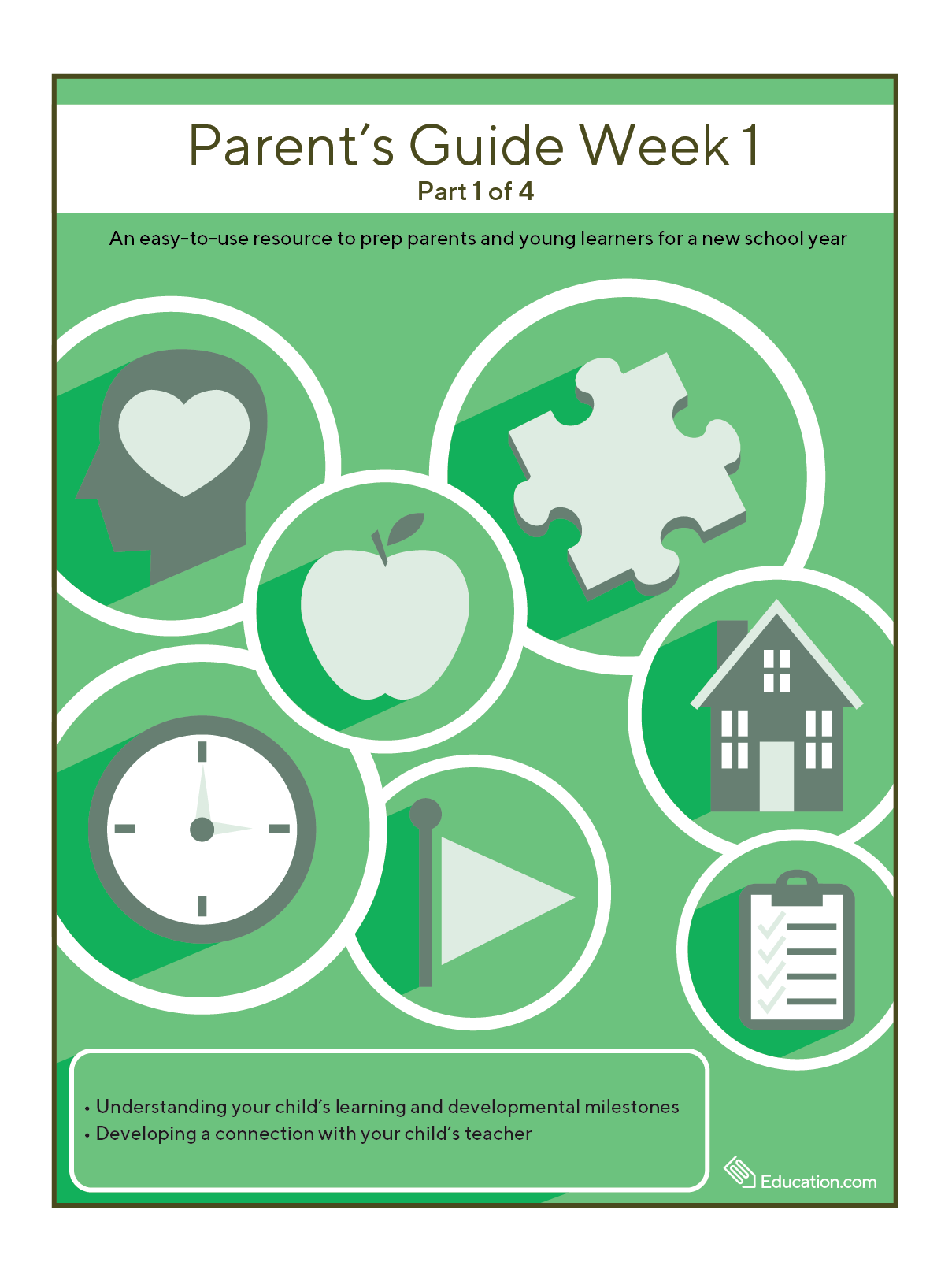 Parent's Guide Week 1
Part 1 of 4

An easy-to-use resource to prep parents and young learners for a new school year

• Understanding your child's learning and developmental milestones
• Developing a connection with your child's teacher

Education.com